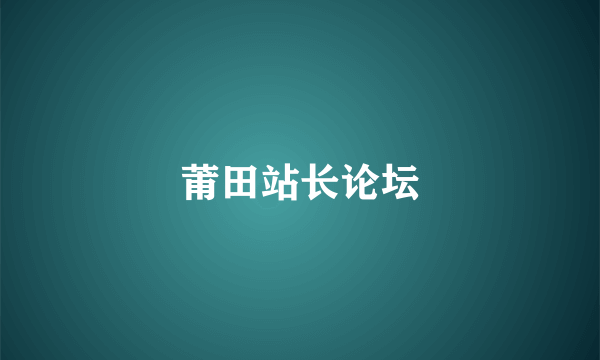 莆田站长论坛